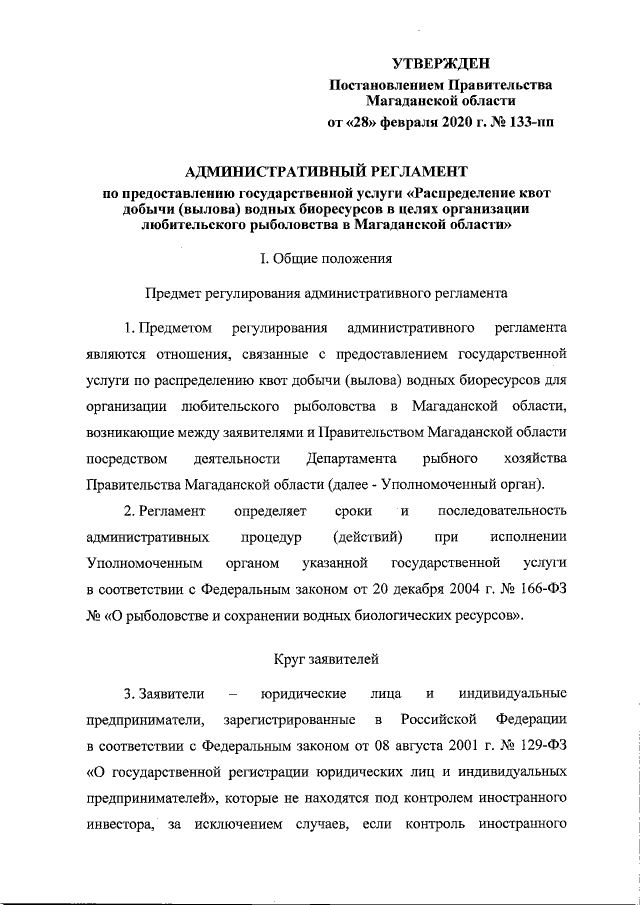 УТВЕРЖДЕН
Постановлением Правительства Магаданской области
от «28» февраля 2020 г. № 133-пп

АДМИНИСТРАТИВНЫЙ РЕГЛАМЕНТ
по предоставлению государственной услуги «Распределение квот добычи (вылова) водных биоресурсов в целях организации любительского рыболовства в Магаданской области»

I. Общие положения

Предмет регулирования административного регламента

1. Предметом регулирования административного регламента являются отношения, связанные с предоставлением государственной услуги по распределению квот добычи (вылова) водных биоресурсов для организации любительского рыболовства в Магаданской области, возникающие между заявителями и Правительством Магаданской области посредством деятельности Департамента рыбного хозяйства Правительства Магаданской области (далее - Уполномоченный орган).

2. Регламент определяет сроки и последовательность административных процедур (действий) при исполнении Уполномоченным органом указанной государственной услуги в соответствии с Федеральным законом от 20 декабря 2004 г. № 166-ФЗ № «О рыболовстве и сохранении водных биологических ресурсов».

Круг заявителей

3. Заявители – юридические лица и индивидуальные предприниматели, зарегистрированные в Российской Федерации в соответствии с Федеральным законом от 08 августа 2001 г. № 129-ФЗ «О государственной регистрации юридических лиц и индивидуальных предпринимателей», которые не находятся под контролем иностранного инвестора, за исключением случаев, если контроль иностранного